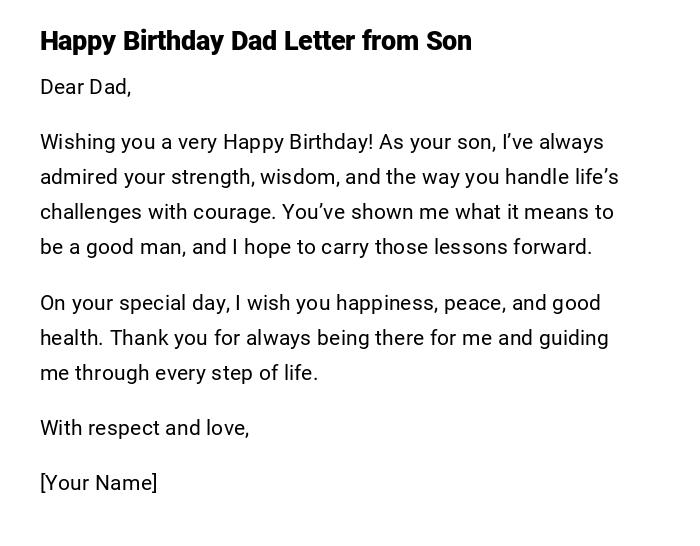 Happy Birthday Dad Letter from Son

Dear Dad,

Wishing you a very Happy Birthday! As your son, I’ve always admired your strength, wisdom, and the way you handle life’s challenges with courage. You’ve shown me what it means to be a good man, and I hope to carry those lessons forward.

On your special day, I wish you happiness, peace, and good health. Thank you for always being there for me and guiding me through every step of life.

With respect and love,

[Your Name]